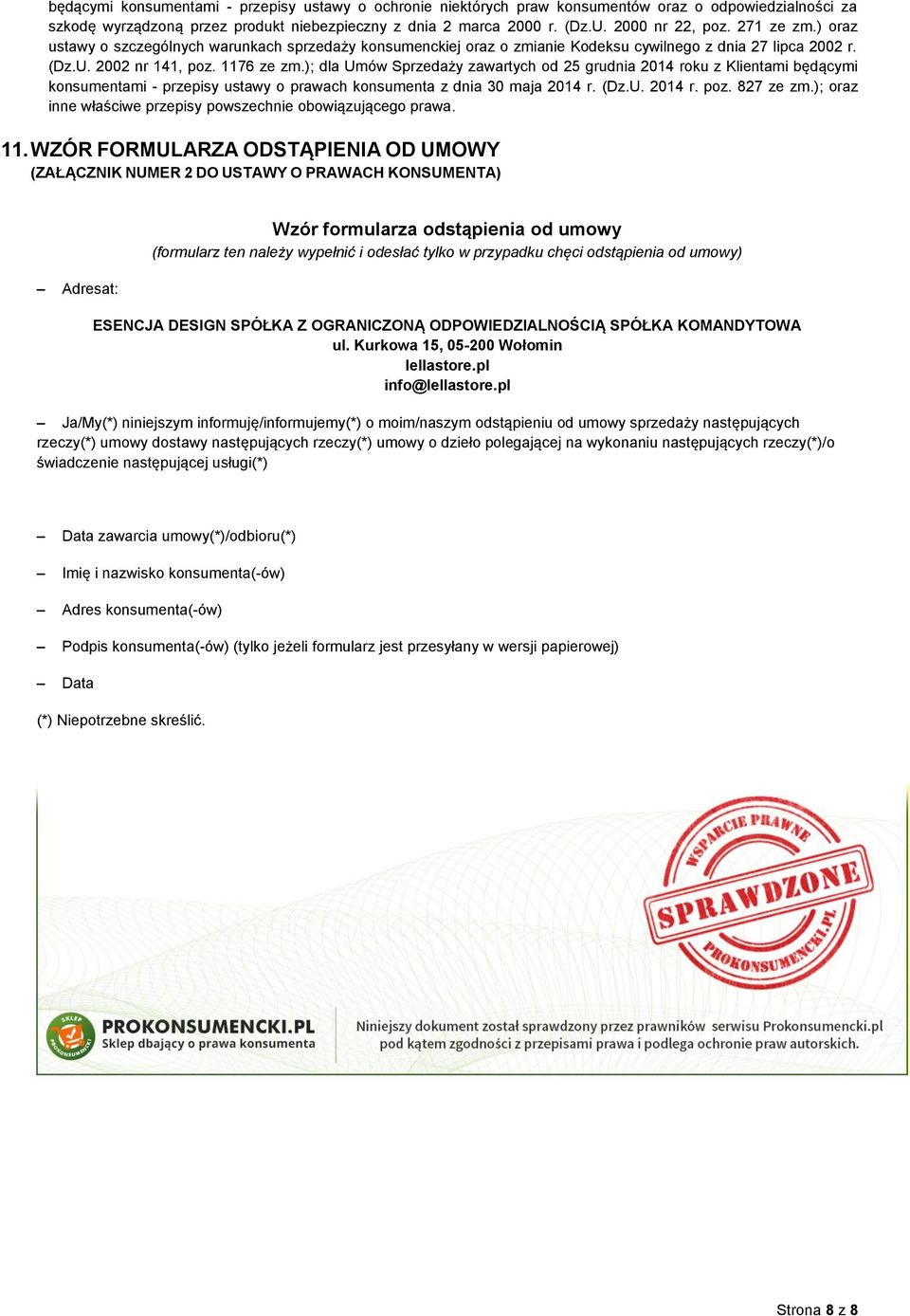 będącymi konsumentami - przepisy ustawy o ochronie niektórych praw konsumentów oraz o odpowiedzialności za szkodę wyrządzoną przez produkt niebezpieczny z dnia 2 marca 2000 r. (Dz.U. 2000 nr 22, poz. 271 ze zm.) oraz ustawy o szczególnych warunkach sprzedaży konsumenckiej oraz o zmianie Kodeksu cywilnego z dnia 27 lipca 2002 r. (Dz.U. 2002 nr 141, poz. 1176 ze zm.); dla Umów Sprzedaży zawartych od 25 grudnia 2014 roku z Klientami będącymi konsumentami - przepisy ustawy o prawach konsumenta z dnia 30 maja 2014 r. (Dz.U. 2014 r. poz. 827 ze zm.); oraz inne właściwe przepisy powszechnie obowiązującego prawa.

11. WZÓR FORMULARZA ODSTĄPIENIA OD UMOWY
(ZAŁĄCZNIK NUMER 2 DO USTAWY O PRAWACH KONSUMENTA)

Wzór formularza odstąpienia od umowy
(formularz ten należy wypełnić i odesłać tylko w przypadku chęci odstąpienia od umowy)

– Adresat:

ESENCJA DESIGN SPÓŁKA Z OGRANICZONĄ ODPOWIEDZIALNOŚCIĄ SPÓŁKA KOMANDYTOWA
ul. Kurkowa 15, 05-200 Wołomin
lellastore.pl
info@lellastore.pl

– Ja/My(*) niniejszym informuję/informujemy(*) o moim/naszym odstąpieniu od umowy sprzedaży następujących rzeczy(*) umowy dostawy następujących rzeczy(*) umowy o dzieło polegającej na wykonaniu następujących rzeczy(*)/o świadczenie następującej usługi(*)

– Data zawarcia umowy(*)/odbioru(*)

– Imię i nazwisko konsumenta(-ów)

– Adres konsumenta(-ów)

– Podpis konsumenta(-ów) (tylko jeżeli formularz jest przesyłany w wersji papierowej)

– Data

(*) Niepotrzebne skreślić.

WSPARCIE PRAWNE
SPRAWDZONE
PROKONSUMENCKI.PL

SKLEP PROKONSUMENCKI
PROKONSUMENCKI.PL
Sklep dbający o prawa konsumenta

Niniejszy dokument został sprawdzony przez prawników serwisu Prokonsumencki.pl pod kątem zgodności z przepisami prawa i podlega ochronie praw autorskich.

Strona 8 z 8